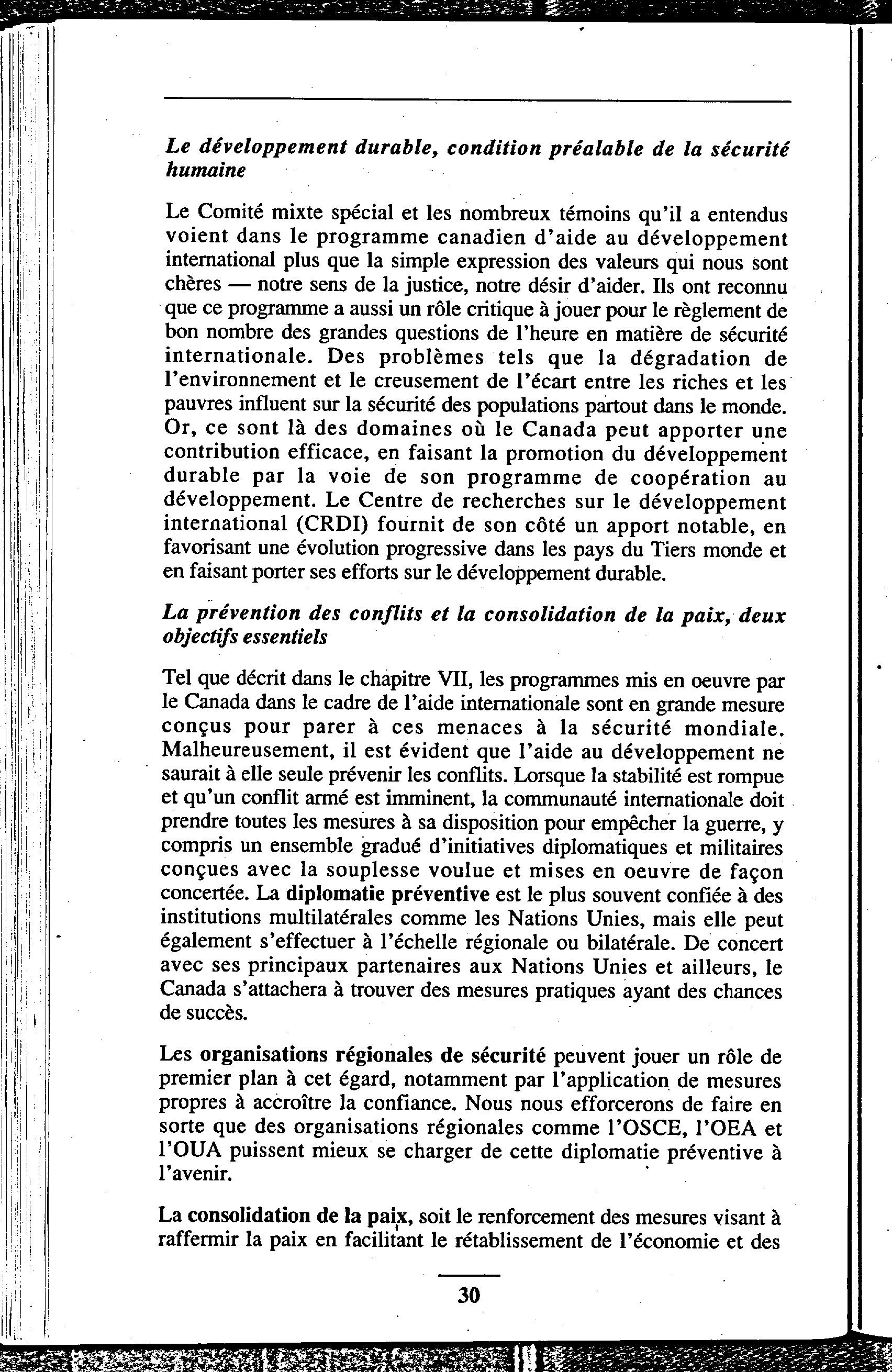 Le développement durable, condition préalable de la sécurité humaine

Le Comité mixte spécial et les nombreux témoins qu'il a entendus voient dans le programme canadien d'aide au développement international plus que la simple expression des valeurs qui nous sont chères — notre sens de la justice, notre désir d'aider. Ils ont reconnu que ce programme a aussi un rôle critique à jouer pour le règlement de bon nombre des grandes questions de l'heure en matière de sécurité internationale. Des problèmes tels que la dégradation de l'environnement et le creusement de l'écart entre les riches et les pauvres influent sur la sécurité des populations partout dans le monde. Or, ce sont là des domaines où le Canada peut apporter une contribution efficace, en faisant la promotion du développement durable par la voie de son programme de coopération au développement. Le Centre de recherches sur le développement international (CRDI) fournit de son côté un apport notable, en favorisant une évolution progressive dans les pays du Tiers monde et en faisant porter ses efforts sur le développement durable.

La prévention des conflits et la consolidation de la paix, deux objectifs essentiels

Tel que décrit dans le chapitre VII, les programmes mis en oeuvre par le Canada dans le cadre de l'aide internationale sont en grande mesure conçus pour parer à ces menaces à la sécurité mondiale. Malheureusement, il est évident que l'aide au développement ne saurait à elle seule prévenir les conflits. Lorsque la stabilité est rompue et qu'un conflit armé est imminent, la communauté internationale doit prendre toutes les mesures à sa disposition pour empêcher la guerre, y compris un ensemble gradué d'initiatives diplomatiques et militaires conçues avec la souplesse voulue et mises en oeuvre de façon concertée. La diplomatie préventive est le plus souvent confiée à des institutions multilatérales comme les Nations Unies, mais elle peut également s'effectuer à l'échelle régionale ou bilatérale. De concert avec ses principaux partenaires aux Nations Unies et ailleurs, le Canada s'attachera à trouver des mesures pratiques ayant des chances de succès.

Les organisations régionales de sécurité peuvent jouer un rôle de premier plan à cet égard, notamment par l'application de mesures propres à accroître la confiance. Nous nous efforcerons de faire en sorte que des organisations régionales comme l'OSCE, l'OEA et l'OUA puissent mieux se charger de cette diplomatie préventive à l'avenir.

La consolidation de la paix, soit le renforcement des mesures visant à raffermir la paix en facilitant le rétablissement de l'économie et des

30